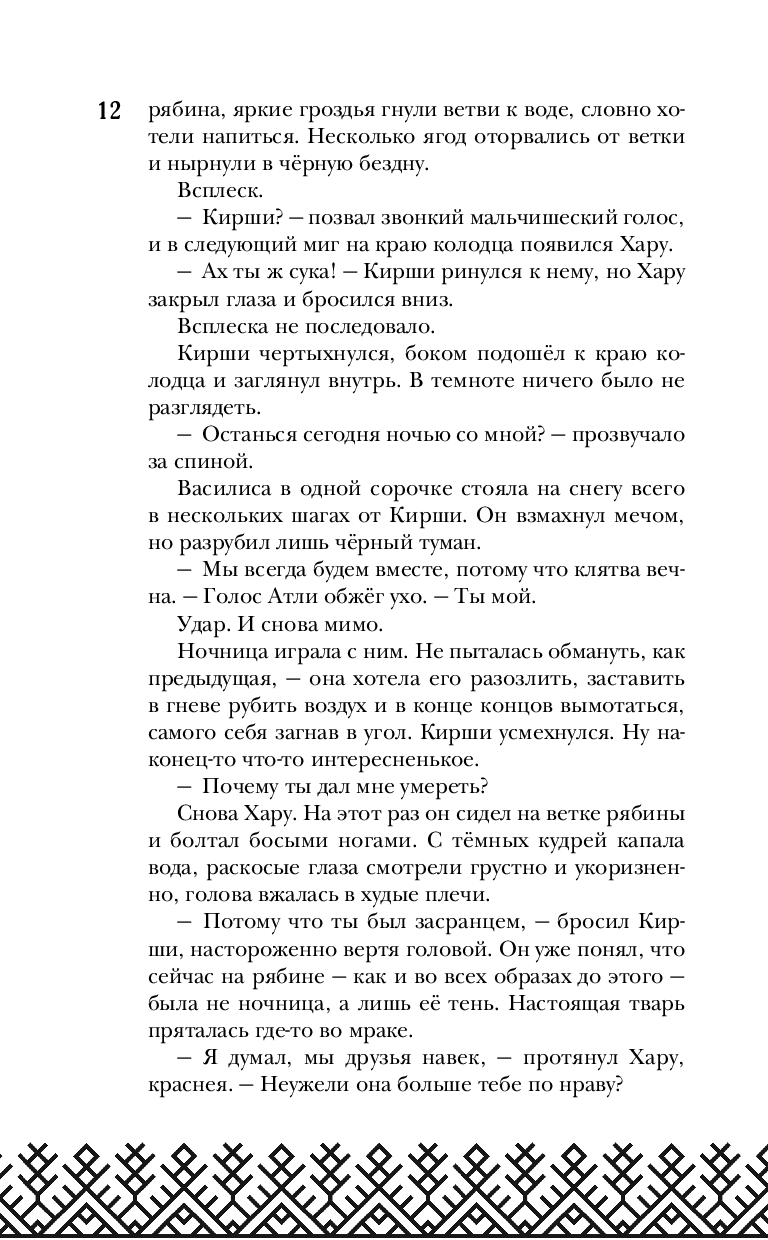 12 рябина, яркие гроздья гнули ветви к воде, словно хотели напиться. Несколько ягод оторвались от ветки и нырнули в чёрную бездну.

Всплеск.

— Кирши? — позвал звонкий мальчишеский голос, и в следующий миг на краю колодца появился Хару.

— Ах ты ж сука! — Кирши ринулся к нему, но Хару закрыл глаза и бросился вниз.

Всплеска не последовало.

Кирши чертыхнулся, боком подошёл к краю колодца и заглянул внутрь. В темноте ничего было не разглядеть.

— Останься сегодня ночью со мной? — прозвучало за спиной.

Василиса в одной сорочке стояла на снегу всего в нескольких шагах от Кирши. Он взмахнул мечом, но разрубил лишь чёрный туман.

— Мы всегда будем вместе, потому что клятва вечна. — Голос Атли обжёг ухо. — Ты мой.

Удар. И снова мимо.

Ночница играла с ним. Не пыталась обмануть, как предыдущая, — она хотела его разозлить, заставить в гневе рубить воздух и в конце концов вымотаться, самого себя загнав в угол. Кирши усмехнулся. Ну наконец-то что-то интересненькое.

— Почему ты дал мне умереть?

Снова Хару. На этот раз он сидел на ветке рябины и болтал босыми ногами. С тёмных кудрей капала вода, раскосые глаза смотрели грустно и укоризненно, голова вжалась в худые плечи.

— Потому что ты был засранцем, — бросил Кирши, настороженно вертя головой. Он уже понял, что сейчас на рябине — как и во всех образах до этого — была не ночница, а лишь её тень. Настоящая тварь пряталась где-то во мраке.

— Я думал, мы друзья навек, — протянул Хару, краснея. — Неужели она больше тебе по нраву?